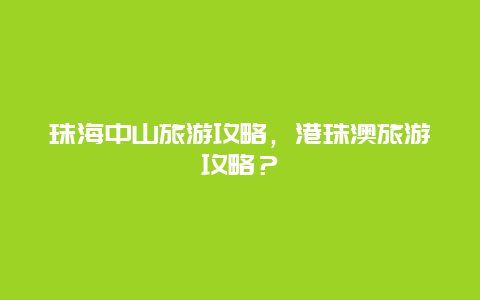 珠海中山旅游攻略，港珠澳旅游攻略？